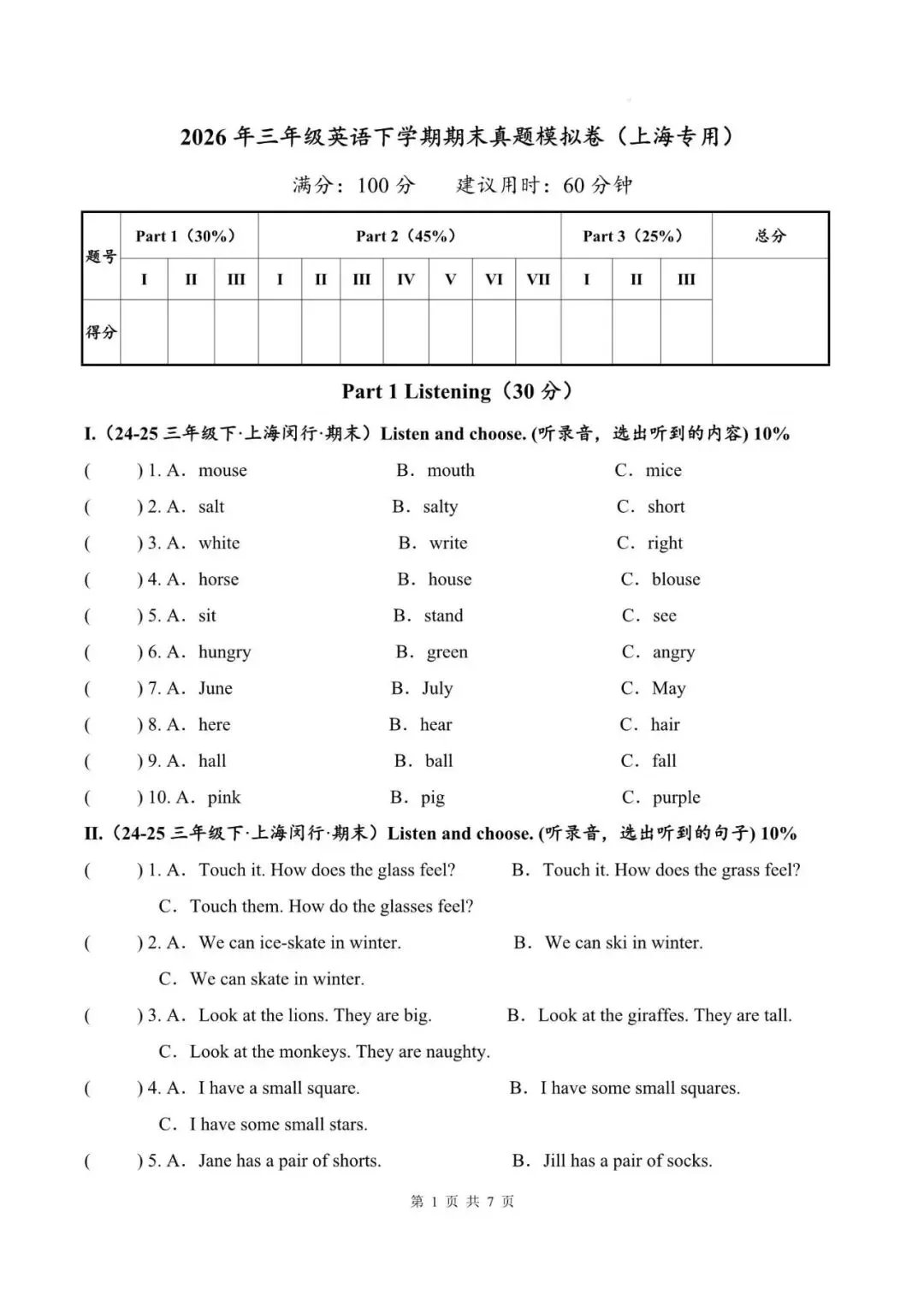 2026年三年级英语下学期期末真题模拟卷（上海专用）

满分：100分　建议用时：60分钟

| 题号 | Part 1（30%） | | | Part 2（45%） | | | | | | | Part 3（25%） | | | 总分 |
|---|---|---|---|---|---|---|---|---|---|---|---|---|---|---|
| | I | II | III | I | II | III | IV | V | VI | VII | I | II | III | |
| 得分 | | | | | | | | | | | | | | |

Part 1 Listening（30分）

I.（24-25三年级下·上海闵行·期末）Listen and choose. (听录音，选出听到的内容) 10%

(　) 1. A. mouse　B. mouth　C. mice

(　) 2. A. salt　B. salty　C. short

(　) 3. A. white　B. write　C. right

(　) 4. A. horse　B. house　C. blouse

(　) 5. A. sit　B. stand　C. see

(　) 6. A. hungry　B. green　C. angry

(　) 7. A. June　B. July　C. May

(　) 8. A. here　B. hear　C. hair

(　) 9. A. hall　B. ball　C. fall

(　) 10. A. pink　B. pig　C. purple

II.（24-25三年级下·上海闵行·期末）Listen and choose. (听录音，选出听到的句子) 10%

(　) 1. A. Touch it. How does the glass feel?　B. Touch it. How does the grass feel?
C. Touch them. How do the glasses feel?

(　) 2. A. We can ice-skate in winter.　B. We can ski in winter.
C. We can skate in winter.

(　) 3. A. Look at the lions. They are big.　B. Look at the giraffes. They are tall.
C. Look at the monkeys. They are naughty.

(　) 4. A. I have a small square.　B. I have some small squares.
C. I have some small stars.

(　) 5. A. Jane has a pair of shorts.　B. Jill has a pair of socks.

第1页 共7页